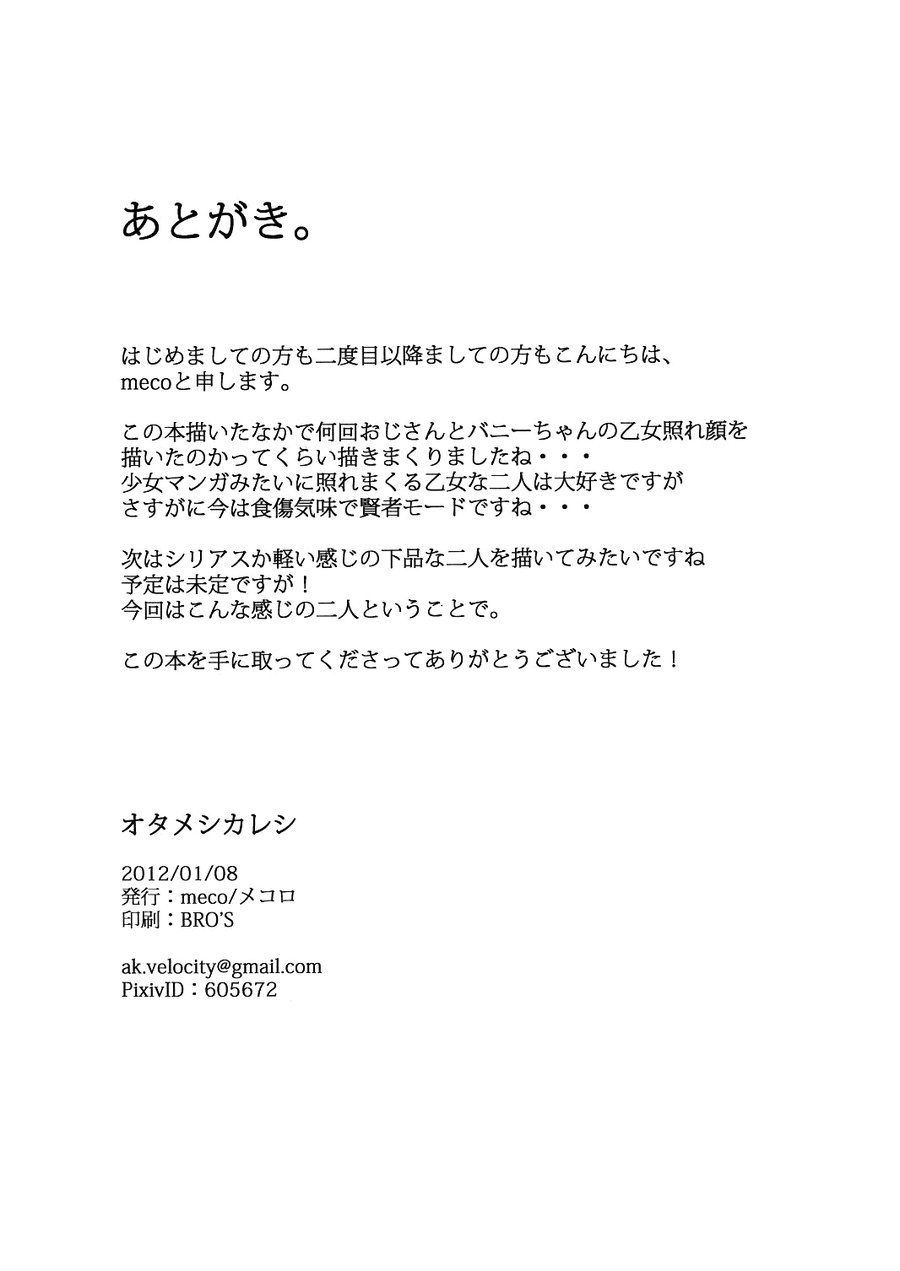 あとがき。

はじめましての方も二度目以降ましての方もこんにちは、
mecoと申します。

この本描いたなかで何回おじさんとバニーちゃんの乙女照れ顔を
描いたのかってくらい描きまくりましたね・・・
少女マンガみたいに照れまくる乙女な二人は大好きですが
さすがに今は食傷気味で賢者モードですね・・・

次はシリアスか軽い感じの下品な二人を描いてみたいですね
予定は未定ですが！
今回はこんな感じの二人ということで。

この本を手に取ってくださってありがとうございました！

オタメシカレシ

2012/01/08
発行：meco/メコロ
印刷：BRO'S

ak.velocity@gmail.com
PixivID：605672